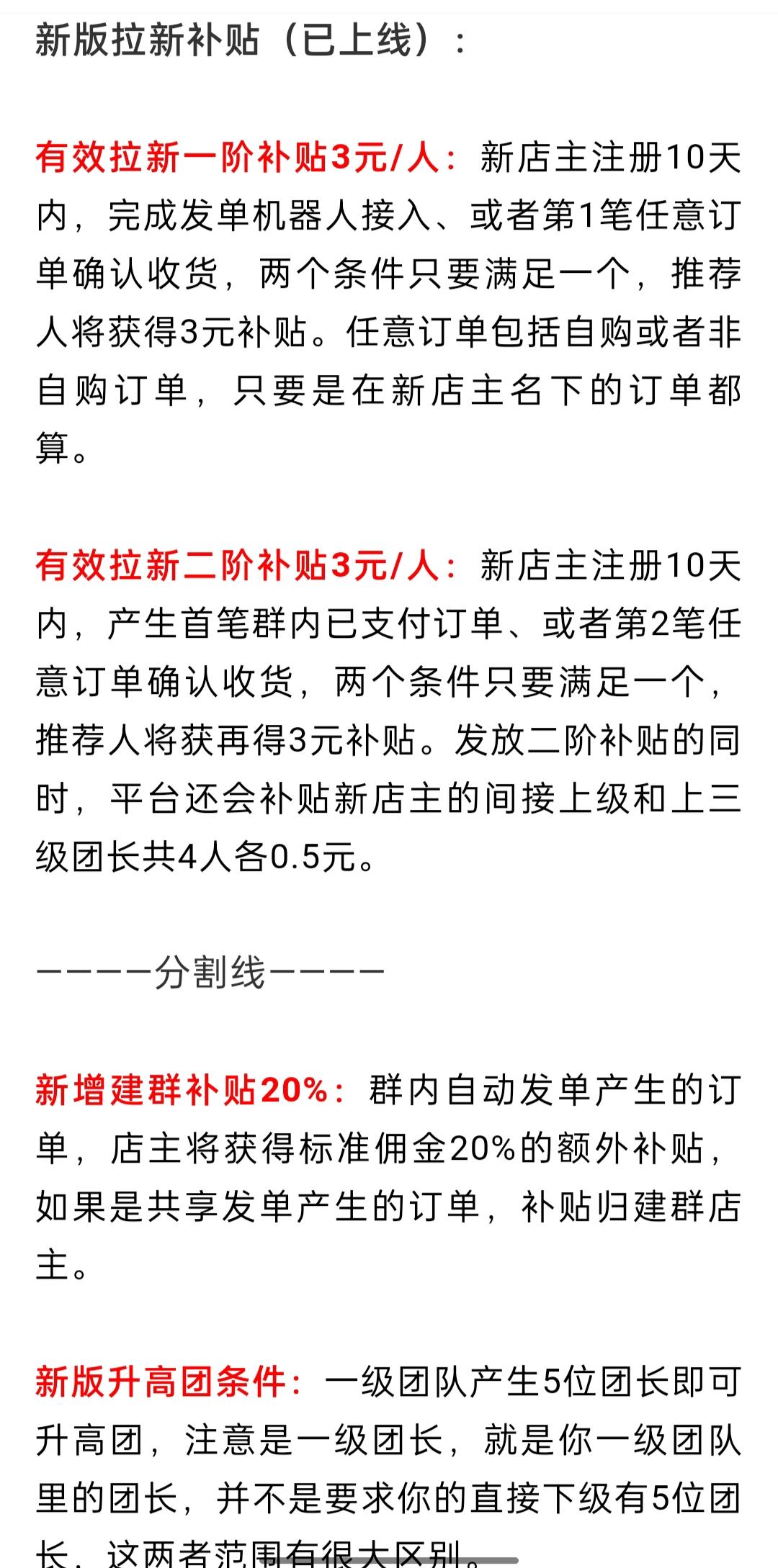 新版拉新补贴（已上线）：

有效拉新一阶补贴3元/人：新店主注册10天内，完成发单机器人接入、或者第1笔任意订单确认收货，两个条件只要满足一个，推荐人将获得3元补贴。任意订单包括自购或者非自购订单，只要是在新店主名下的订单都算。

有效拉新二阶补贴3元/人：新店主注册10天内，产生首笔群内已支付订单、或者第2笔任意订单确认收货，两个条件只要满足一个，推荐人将获再得3元补贴。发放二阶补贴的同时，平台还会补贴新店主的间接上级和上三级团长共4人各0.5元。

—————分割线—————

新增建群补贴20%：群内自动发单产生的订单，店主将获得标准佣金20%的额外补贴，如果是共享发单产生的订单，补贴归建群店主。

新版升高团条件：一级团队产生5位团长即可升高团，注意是一级团长，就是你一级团队里的团长，并不是要求你的直接下级有5位团长，这两者范围有很大区别。